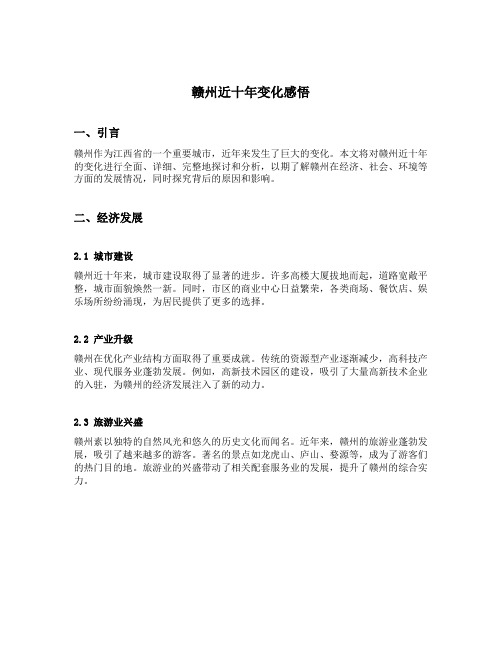 赣州近十年变化感悟

一、引言

赣州作为江西省的一个重要城市，近年来发生了巨大的变化。本文将对赣州近十年的变化进行全面、详细、完整地探讨和分析，以期了解赣州在经济、社会、环境等方面的发展情况，同时探究背后的原因和影响。

二、经济发展

2.1 城市建设

赣州近十年来，城市建设取得了显著的进步。许多高楼大厦拔地而起，道路宽敞平整，城市面貌焕然一新。同时，市区的商业中心日益繁荣，各类商场、餐饮店、娱乐场所纷纷涌现，为居民提供了更多的选择。

2.2 产业升级

赣州在优化产业结构方面取得了重要成就。传统的资源型产业逐渐减少，高科技产业、现代服务业蓬勃发展。例如，高新技术园区的建设，吸引了大量高新技术企业的入驻，为赣州的经济发展注入了新的动力。

2.3 旅游业兴盛

赣州素以独特的自然风光和悠久的历史文化而闻名。近年来，赣州的旅游业蓬勃发展，吸引了越来越多的游客。著名的景点如龙虎山、庐山、婺源等，成为了游客们的热门目的地。旅游业的兴盛带动了相关配套服务业的发展，提升了赣州的综合实力。